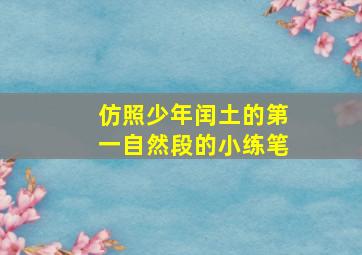 仿照少年闰土的第一自然段的小练笔